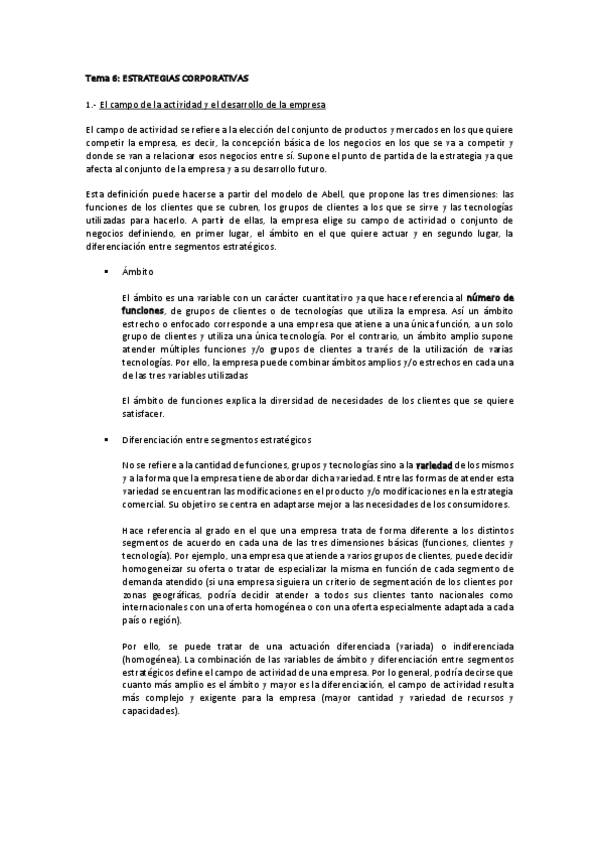 Tema 6: ESTRATEGIAS CORPORATIVAS

1.- El campo de la actividad y el desarrollo de la empresa

El campo de actividad se refiere a la elección del conjunto de productos y mercados en los que quiere competir la empresa, es decir, la concepción básica de los negocios en los que se va a competir y donde se van a relacionar esos negocios entre sí. Supone el punto de partida de la estrategia ya que afecta al conjunto de la empresa y a su desarrollo futuro.

Esta definición puede hacerse a partir del modelo de Abell, que propone las tres dimensiones: las funciones de los clientes que se cubren, los grupos de clientes a los que se sirve y las tecnologías utilizadas para hacerlo. A partir de ellas, la empresa elige su campo de actividad o conjunto de negocios definiendo, en primer lugar, el ámbito en el que quiere actuar y en segundo lugar, la diferenciación entre segmentos estratégicos.

▪ Ámbito

El ámbito es una variable con un carácter cuantitativo ya que hace referencia al número de funciones, de grupos de clientes o de tecnologías que utiliza la empresa. Así un ámbito estrecho o enfocado corresponde a una empresa que atiene a una única función, a un solo grupo de clientes y utiliza una única tecnología. Por el contrario, un ámbito amplio supone atender múltiples funciones y/o grupos de clientes a través de la utilización de varias tecnologías. Por ello, la empresa puede combinar ámbitos amplios y/o estrechos en cada una de las tres variables utilizadas

El ámbito de funciones explica la diversidad de necesidades de los clientes que se quiere satisfacer.

▪ Diferenciación entre segmentos estratégicos

No se refiere a la cantidad de funciones, grupos y tecnologías sino a la variedad de los mismos y a la forma que la empresa tiene de abordar dicha variedad. Entre las formas de atender esta variedad se encuentran las modificaciones en el producto y/o modificaciones en la estrategia comercial. Su objetivo se centra en adaptarse mejor a las necesidades de los consumidores.

Hace referencia al grado en el que una empresa trata de forma diferente a los distintos segmentos de acuerdo en cada una de las tres dimensiones básicas (funciones, clientes y tecnología). Por ejemplo, una empresa que atiende a varios grupos de clientes, puede decidir homogeneizar su oferta o tratar de especializar la misma en función de cada segmento de demanda atendido (si una empresa siguiera un criterio de segmentación de los clientes por zonas geográficas, podría decidir atender a todos sus clientes tanto nacionales como internacionales con una oferta homogénea o con una oferta especialmente adaptada a cada país o región).

Por ello, se puede tratar de una actuación diferenciada (variada) o indiferenciada (homogénea). La combinación de las variables de ámbito y diferenciación entre segmentos estratégicos define el campo de actividad de una empresa. Por lo general, podría decirse que cuanto más amplio es el ámbito y mayor es la diferenciación, el campo de actividad resulta más complejo y exigente para la empresa (mayor cantidad y variedad de recursos y capacidades).